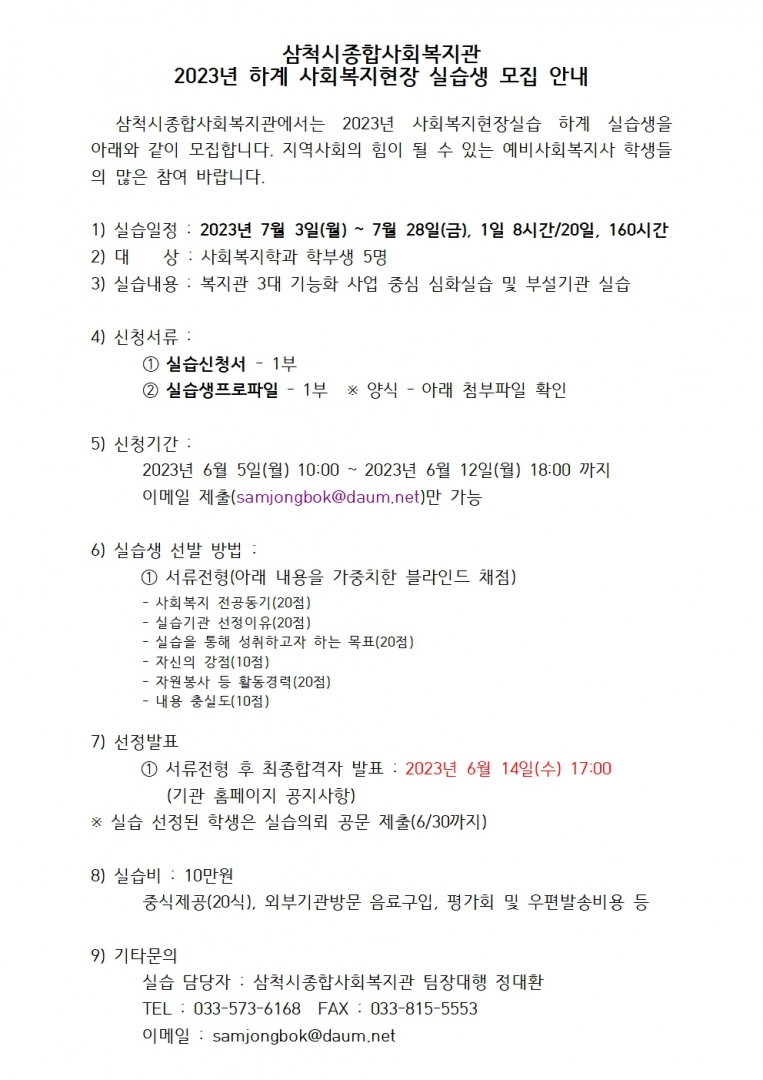 삼척시종합사회복지관
2023년 하계 사회복지현장 실습생 모집 안내

삼척시종합사회복지관에서는 2023년 사회복지현장실습 하계 실습생을 아래와 같이 모집합니다. 지역사회의 힘이 될 수 있는 예비사회복지사 학생들의 많은 참여 바랍니다.

1) 실습일정 : 2023년 7월 3일(월) ~ 7월 28일(금), 1일 8시간/20일, 160시간
2) 대 상 : 사회복지학과 학부생 5명
3) 실습내용 : 복지관 3대 기능화 사업 중심 심화실습 및 부설기관 실습

4) 신청서류 :
① 실습신청서 - 1부
② 실습생프로파일 - 1부 ※ 양식 - 아래 첨부파일 확인

5) 신청기간 :
2023년 6월 5일(월) 10:00 ~ 2023년 6월 12일(월) 18:00 까지
이메일 제출(samjongbok@daum.net)만 가능

6) 실습생 선발 방법 :
① 서류전형(아래 내용을 가중치한 블라인드 채점)
- 사회복지 전공동기(20점)
- 실습기관 선정이유(20점)
- 실습을 통해 성취하고자 하는 목표(20점)
- 자신의 강점(10점)
- 자원봉사 등 활동경력(20점)
- 내용 충실도(10점)

7) 선정발표
① 서류전형 후 최종합격자 발표 : 2023년 6월 14일(수) 17:00
(기관 홈페이지 공지사항)
※ 실습 선정된 학생은 실습의뢰 공문 제출(6/30까지)

8) 실습비 : 10만원
중식제공(20식), 외부기관방문 음료구입, 평가회 및 우편발송비용 등

9) 기타문의
실습 담당자 : 삼척시종합사회복지관 팀장대행 정대환
TEL : 033-573-6168 FAX : 033-815-5553
이메일 : samjongbok@daum.net